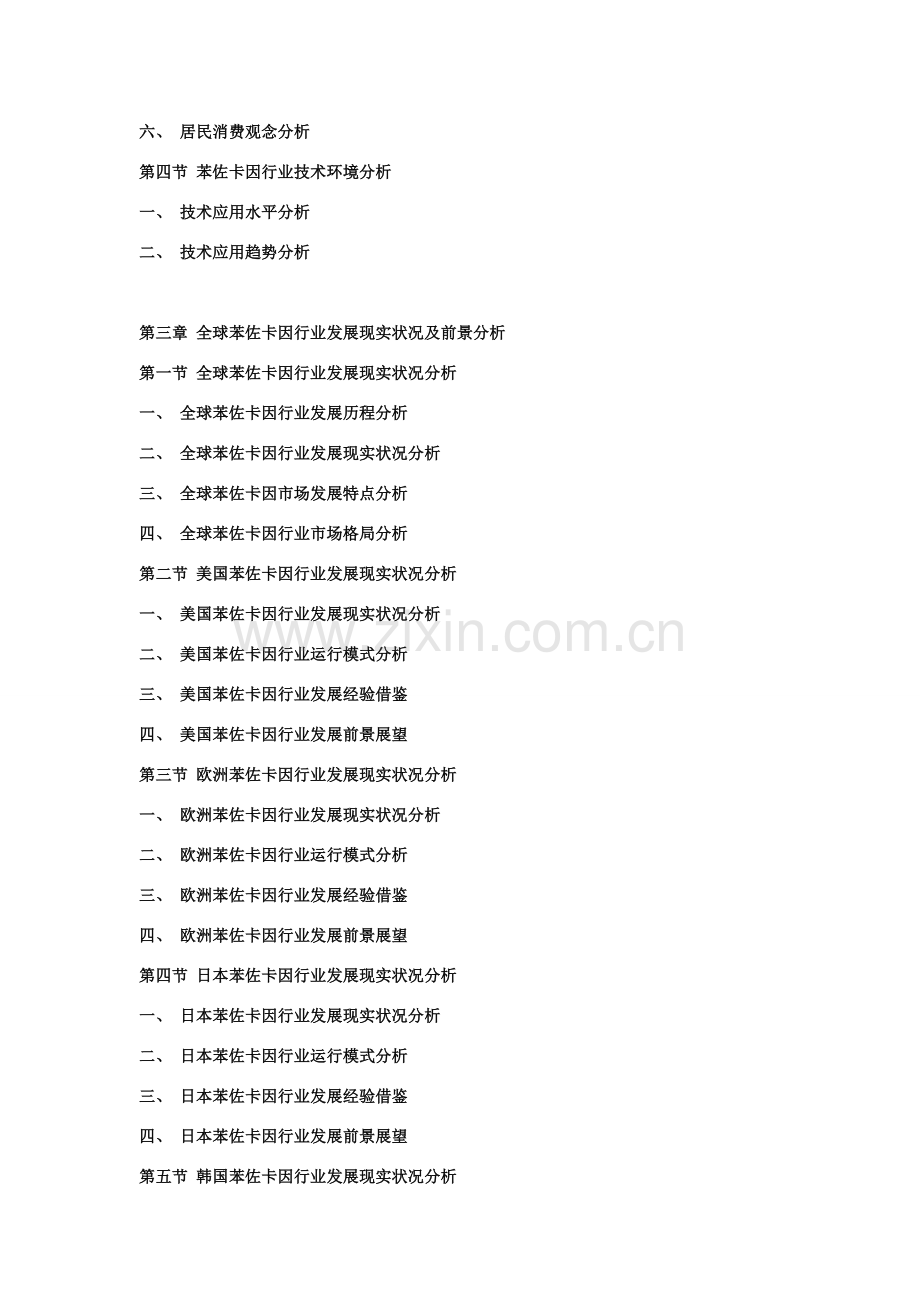 六、 居民消费观念分析

第四节 苯佐卡因行业技术环境分析

一、 技术应用水平分析

二、 技术应用趋势分析

第三章 全球苯佐卡因行业发展现实状况及前景分析

第一节 全球苯佐卡因行业发展现实状况分析

一、 全球苯佐卡因行业发展历程分析

二、 全球苯佐卡因行业发展现实状况分析

三、 全球苯佐卡因市场发展特点分析

四、 全球苯佐卡因行业市场格局分析

第二节 美国苯佐卡因行业发展现实状况分析

一、 美国苯佐卡因行业发展现实状况分析

二、 美国苯佐卡因行业运行模式分析

三、 美国苯佐卡因行业发展经验借鉴

四、 美国苯佐卡因行业发展前景展望

第三节 欧洲苯佐卡因行业发展现实状况分析

一、 欧洲苯佐卡因行业发展现实状况分析

二、 欧洲苯佐卡因行业运行模式分析

三、 欧洲苯佐卡因行业发展经验借鉴

四、 欧洲苯佐卡因行业发展前景展望

第四节 日本苯佐卡因行业发展现实状况分析

一、 日本苯佐卡因行业发展现实状况分析

二、 日本苯佐卡因行业运行模式分析

三、 日本苯佐卡因行业发展经验借鉴

四、 日本苯佐卡因行业发展前景展望

第五节 韩国苯佐卡因行业发展现实状况分析

www.zixin.com.cn